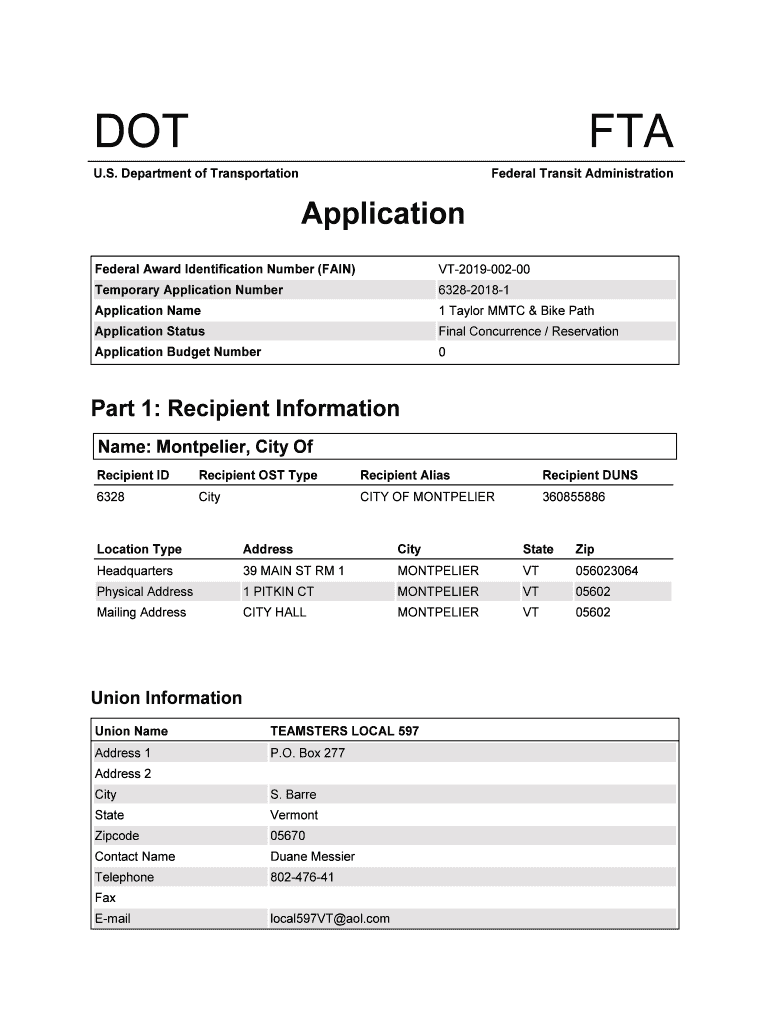 DOT

FTA

U.S. Department of Transportation

Federal Transit Administration

Application

| Federal Award Identification Number (FAIN) | VT-2019-002-00 |
|---|---|
| Temporary Application Number | 6328-2018-1 |
| Application Name | 1 Taylor MMTC & Bike Path |
| Application Status | Final Concurrence / Reservation |
| Application Budget Number | 0 |

Part 1: Recipient Information

Name: Montpelier, City Of

| Recipient ID | Recipient OST Type | Recipient Alias | Recipient DUNS |
|---|---|---|---|
| 6328 | City | CITY OF MONTPELIER | 360855886 |

| Location Type | Address | City | State | Zip |
|---|---|---|---|---|
| Headquarters | 39 MAIN ST RM 1 | MONTPELIER | VT | 056023064 |
| Physical Address | 1 PITKIN CT | MONTPELIER | VT | 05602 |
| Mailing Address | CITY HALL | MONTPELIER | VT | 05602 |

Union Information

| Union Name | TEAMSTERS LOCAL 597 |
|---|---|
| Address 1 | P.O. Box 277 |
| Address 2 | |
| City | S. Barre |
| State | Vermont |
| Zipcode | 05670 |
| Contact Name | Duane Messier |
| Telephone | 802-476-41 |
| Fax | |
| E-mail | local597VT@aol.com |